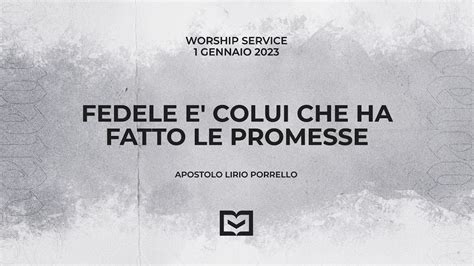 WORSHIP SERVICE
1 GENNAIO 2023

FEDELE E' COLUI CHE HA FATTO LE PROMESSE

APOSTOLO LIRIO PORRELLO